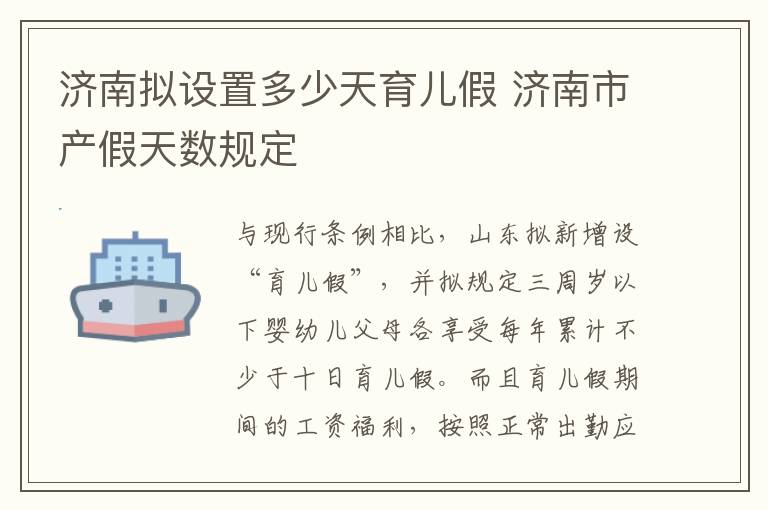 济南拟设置多少天育儿假 济南市产假天数规定

与现行条例相比，山东拟新增设“育儿假”，并拟规定三周岁以下婴幼儿父母各享受每年累计不少于十日育儿假。而且育儿假期间的工资福利，按照正常出勤应